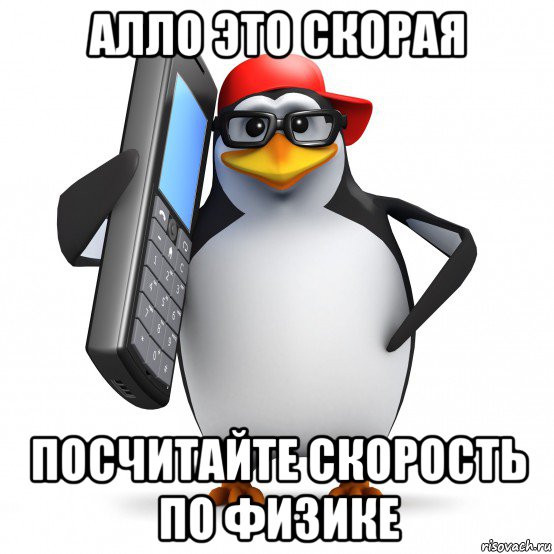 АЛЛО ЭТО СКОРАЯ

ПОСЧИТАЙТЕ СКОРОСТЬ ПО ФИЗИКЕ

risovach.ru